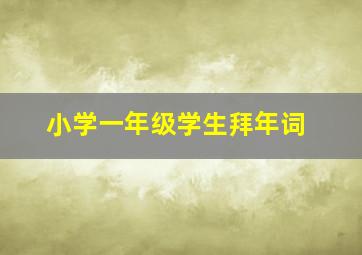 小学一年级学生拜年词